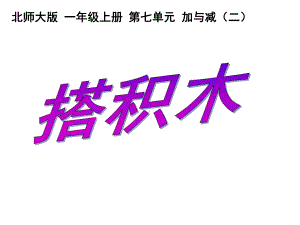 北师大版 一年级上册 第七单元 加与减（二）

搭积木